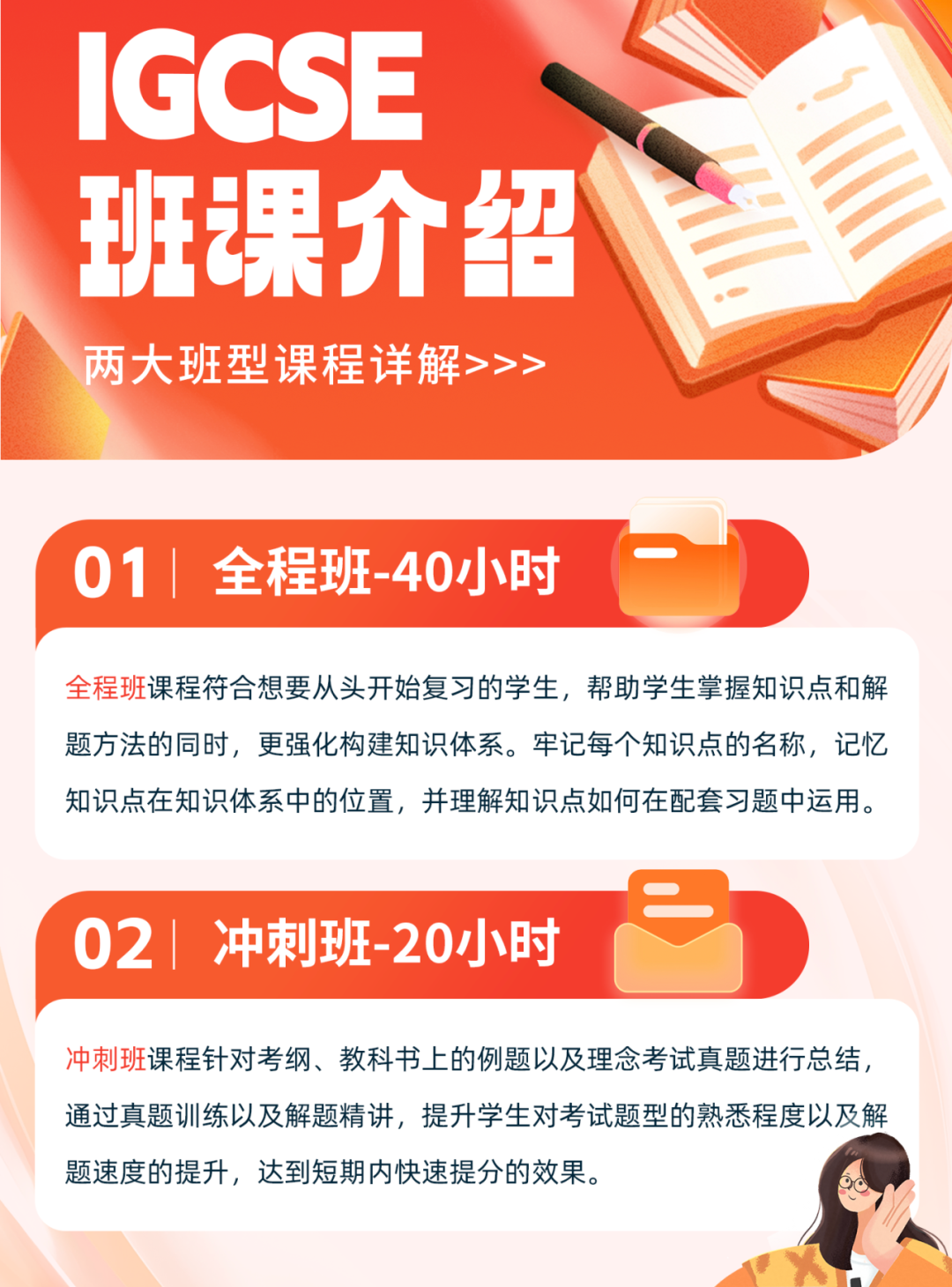 IGCSE
班课介绍

两大班型课程详解>>>

01 | 全程班-40小时

全程班课程符合想要从头开始复习的学生，帮助学生掌握知识点和解题方法的同时，更强化构建知识体系。牢记每个知识点的名称，记忆知识点在知识体系中的位置，并理解知识点如何在配套习题中运用。

02 | 冲刺班-20小时

冲刺班课程针对考纲、教科书上的例题以及理念考试真题进行总结，通过真题训练以及解题精讲，提升学生对考试题型的熟悉程度以及解题速度的提升，达到短期内快速提分的效果。